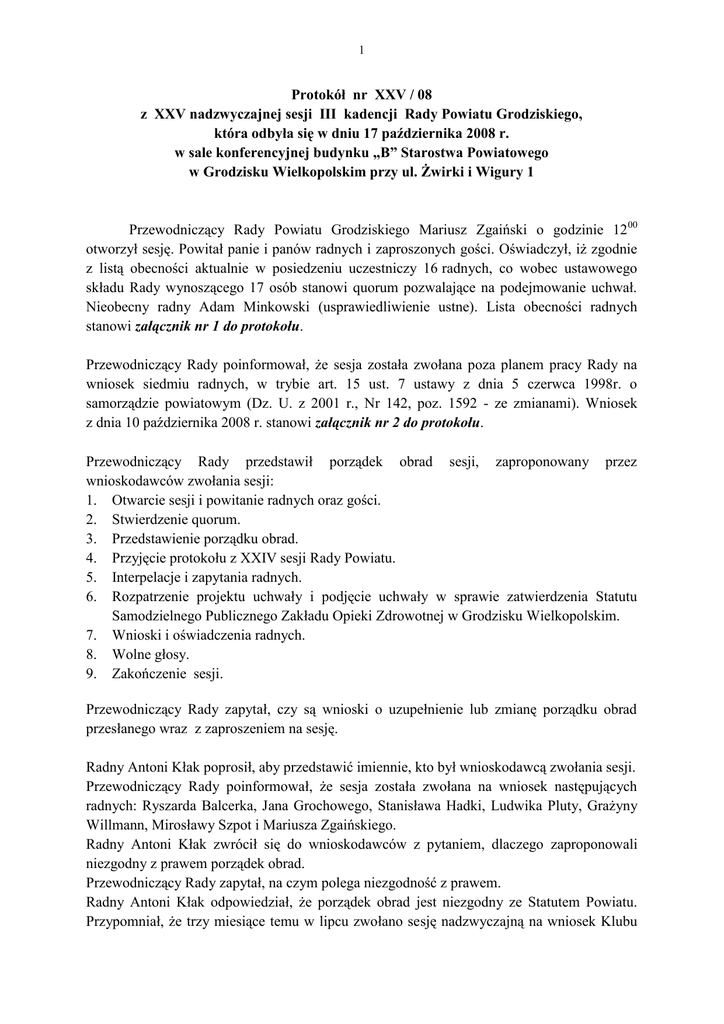 1

Protokół nr XXV / 08
z XXV nadzwyczajnej sesji III kadencji Rady Powiatu Grodziskiego,
która odbyła się w dniu 17 października 2008 r.
w sale konferencyjnej budynku „B” Starostwa Powiatowego
w Grodzisku Wielkopolskim przy ul. Żwirki i Wigury 1

Przewodniczący Rady Powiatu Grodziskiego Mariusz Zgaiński o godzinie $12^{00}$ otworzył sesję. Powitał panie i panów radnych i zaproszonych gości. Oświadczył, iż zgodnie z listą obecności aktualnie w posiedzeniu uczestniczy 16 radnych, co wobec ustawowego składu Rady wynoszącego 17 osób stanowi quorum pozwalające na podejmowanie uchwał. Nieobecny radny Adam Minkowski (usprawiedliwienie ustne). Lista obecności radnych stanowi załącznik nr 1 do protokołu.

Przewodniczący Rady poinformował, że sesja została zwołana poza planem pracy Rady na wniosek siedmiu radnych, w trybie art. 15 ust. 7 ustawy z dnia 5 czerwca 1998r. o samorządzie powiatowym (Dz. U. z 2001 r., Nr 142, poz. 1592 - ze zmianami). Wniosek z dnia 10 października 2008 r. stanowi załącznik nr 2 do protokołu.

Przewodniczący Rady przedstawił porządek obrad sesji, zaproponowany przez wnioskodawców zwołania sesji:
1. Otwarcie sesji i powitanie radnych oraz gości.
2. Stwierdzenie quorum.
3. Przedstawienie porządku obrad.
4. Przyjęcie protokołu z XXIV sesji Rady Powiatu.
5. Interpelacje i zapytania radnych.
6. Rozpatrzenie projektu uchwały i podjęcie uchwały w sprawie zatwierdzenia Statutu Samodzielnego Publicznego Zakładu Opieki Zdrowotnej w Grodzisku Wielkopolskim.
7. Wnioski i oświadczenia radnych.
8. Wolne głosy.
9. Zakończenie sesji.

Przewodniczący Rady zapytał, czy są wnioski o uzupełnienie lub zmianę porządku obrad przesłanego wraz z zaproszeniem na sesję.

Radny Antoni Kłak poprosił, aby przedstawić imiennie, kto był wnioskodawcą zwołania sesji.
Przewodniczący Rady poinformował, że sesja została zwołana na wniosek następujących radnych: Ryszarda Balcerka, Jana Grochowego, Stanisława Hadki, Ludwika Pluty, Grażyny Willmann, Mirosławy Szpot i Mariusza Zgaińskiego.
Radny Antoni Kłak zwrócił się do wnioskodawców z pytaniem, dlaczego zaproponowali niezgodny z prawem porządek obrad.
Przewodniczący Rady zapytał, na czym polega niezgodność z prawem.
Radny Antoni Kłak odpowiedział, że porządek obrad jest niezgodny ze Statutem Powiatu. Przypomniał, że trzy miesiące temu w lipcu zwołano sesję nadzwyczajną na wniosek Klubu